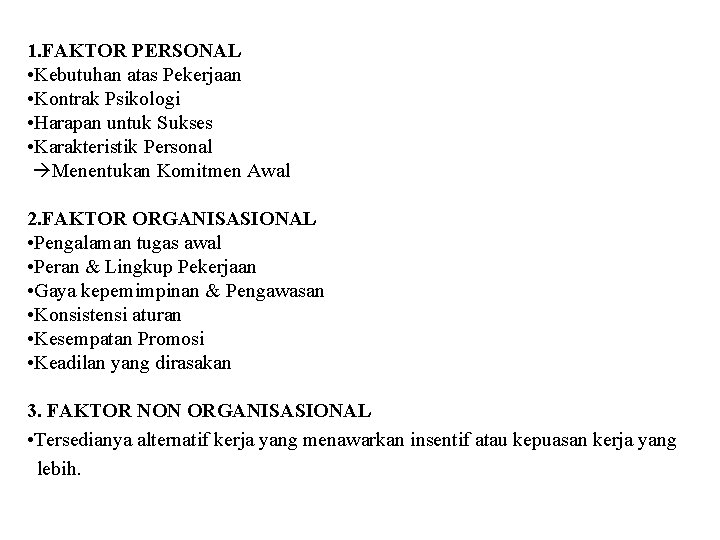 1.FAKTOR PERSONAL
•Kebutuhan atas Pekerjaan
•Kontrak Psikologi
•Harapan untuk Sukses
•Karakteristik Personal
→Menentukan Komitmen Awal

2.FAKTOR ORGANISASIONAL
•Pengalaman tugas awal
•Peran & Lingkup Pekerjaan
•Gaya kepemimpinan & Pengawasan
•Konsistensi aturan
•Kesempatan Promosi
•Keadilan yang dirasakan

3. FAKTOR NON ORGANISASIONAL
•Tersedianya alternatif kerja yang menawarkan insentif atau kepuasan kerja yang lebih.